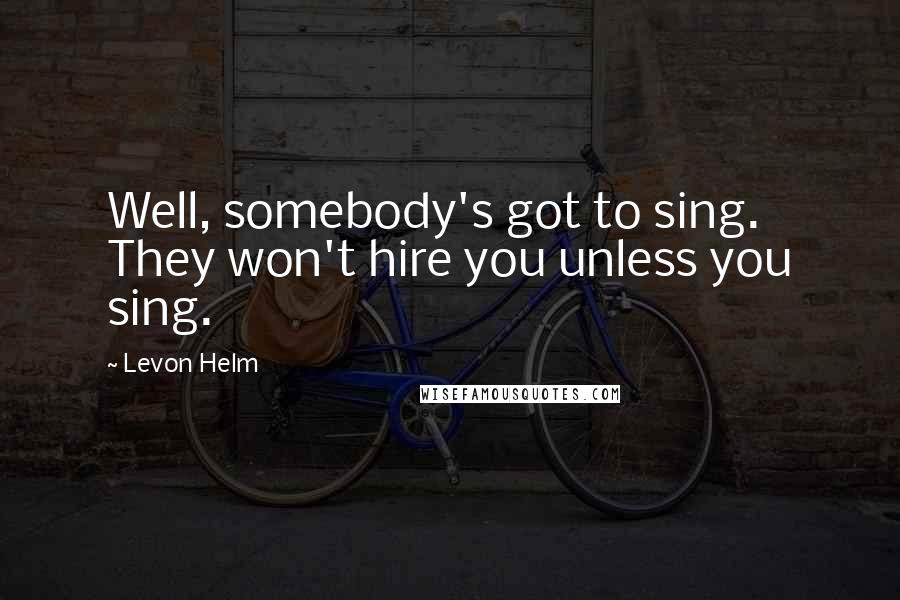 Well, somebody's got to sing. They won't hire you unless you sing.

~ Levon Helm

WISEFAMOUSQUOTES.COM